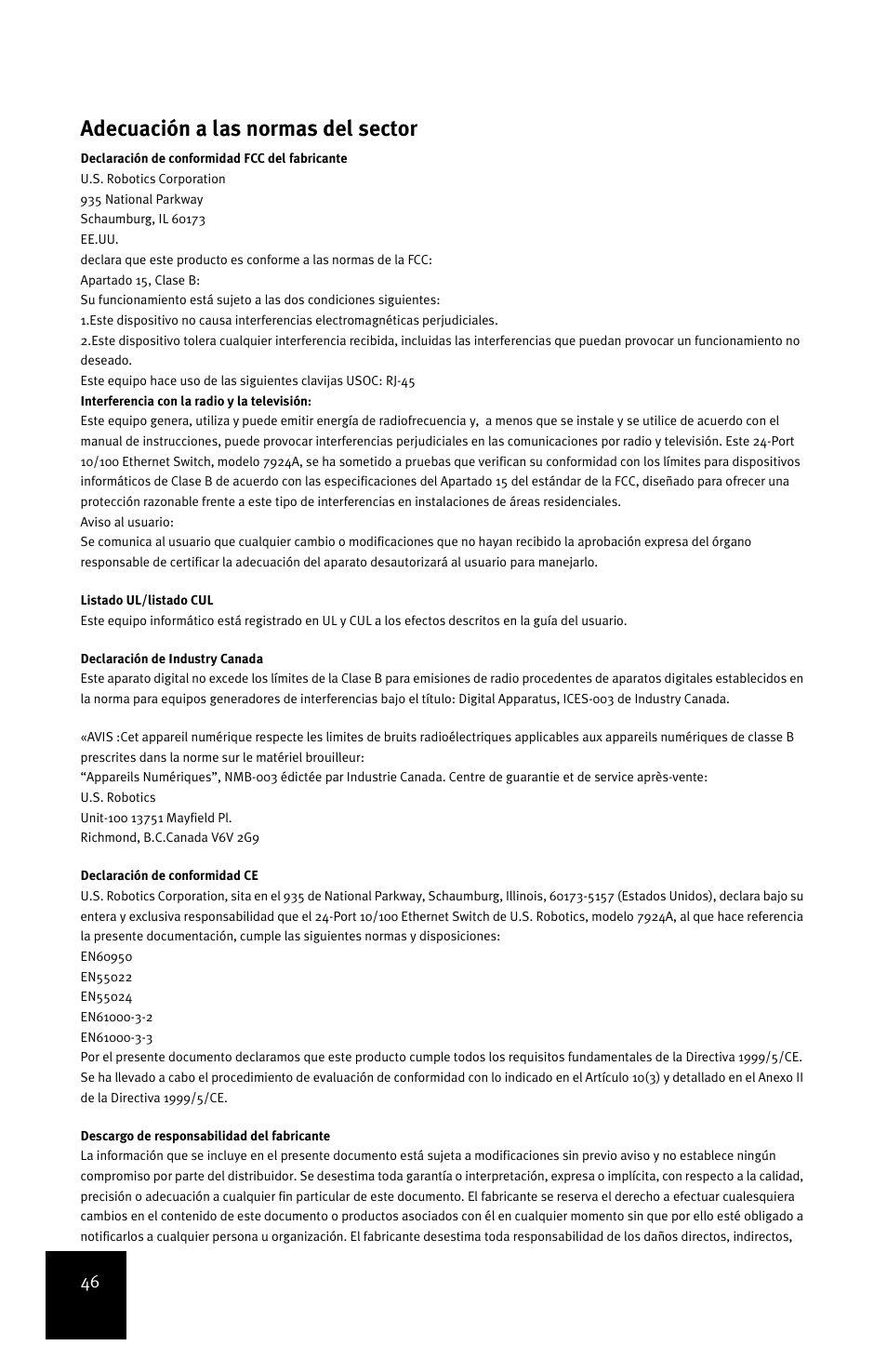 Adecuación a las normas del sector

Declaración de conformidad FCC del fabricante
U.S. Robotics Corporation
935 National Parkway
Schaumburg, IL 60173
EE.UU.
declara que este producto es conforme a las normas de la FCC:
Apartado 15, Clase B:
Su funcionamiento está sujeto a las dos condiciones siguientes:
1.Este dispositivo no causa interferencias electromagnéticas perjudiciales.
2.Este dispositivo tolera cualquier interferencia recibida, incluidas las interferencias que puedan provocar un funcionamiento no deseado.
Este equipo hace uso de las siguientes clavijas USOC: RJ-45
Interferencia con la radio y la televisión:
Este equipo genera, utiliza y puede emitir energía de radiofrecuencia y, a menos que se instale y se utilice de acuerdo con el manual de instrucciones, puede provocar interferencias perjudiciales en las comunicaciones por radio y televisión. Este 24-Port 10/100 Ethernet Switch, modelo 7924A, se ha sometido a pruebas que verifican su conformidad con los límites para dispositivos informáticos de Clase B de acuerdo con las especificaciones del Apartado 15 del estándar de la FCC, diseñado para ofrecer una protección razonable frente a este tipo de interferencias en instalaciones de áreas residenciales.
Aviso al usuario:
Se comunica al usuario que cualquier cambio o modificaciones que no hayan recibido la aprobación expresa del órgano responsable de certificar la adecuación del aparato desautorizará al usuario para manejarlo.

Listado UL/listado CUL
Este equipo informático está registrado en UL y CUL a los efectos descritos en la guía del usuario.

Declaración de Industry Canada
Este aparato digital no excede los límites de la Clase B para emisiones de radio procedentes de aparatos digitales establecidos en la norma para equipos generadores de interferencias bajo el título: Digital Apparatus, ICES-003 de Industry Canada.

«AVIS :Cet appareil numérique respecte les limites de bruits radioélectriques applicables aux appareils numériques de classe B prescrites dans la norme sur le matériel brouilleur:
“Appareils Numériques”, NMB-003 édictée par Industrie Canada. Centre de guarantie et de service après-vente:
U.S. Robotics
Unit-100 13751 Mayfield Pl.
Richmond, B.C.Canada V6V 2G9

Declaración de conformidad CE
U.S. Robotics Corporation, sita en el 935 de National Parkway, Schaumburg, Illinois, 60173-5157 (Estados Unidos), declara bajo su entera y exclusiva responsabilidad que el 24-Port 10/100 Ethernet Switch de U.S. Robotics, modelo 7924A, al que hace referencia la presente documentación, cumple las siguientes normas y disposiciones:
EN60950
EN55022
EN55024
EN61000-3-2
EN61000-3-3
Por el presente documento declaramos que este producto cumple todos los requisitos fundamentales de la Directiva 1999/5/CE. Se ha llevado a cabo el procedimiento de evaluación de conformidad con lo indicado en el Artículo 10(3) y detallado en el Anexo II de la Directiva 1999/5/CE.

Descargo de responsabilidad del fabricante
La información que se incluye en el presente documento está sujeta a modificaciones sin previo aviso y no establece ningún compromiso por parte del distribuidor. Se desestima toda garantía o interpretación, expresa o implícita, con respecto a la calidad, precisión o adecuación a cualquier fin particular de este documento. El fabricante se reserva el derecho a efectuar cualesquiera cambios en el contenido de este documento o productos asociados con él en cualquier momento sin que por ello esté obligado a notificarlos a cualquier persona u organización. El fabricante desestima toda responsabilidad de los daños directos, indirectos,

46